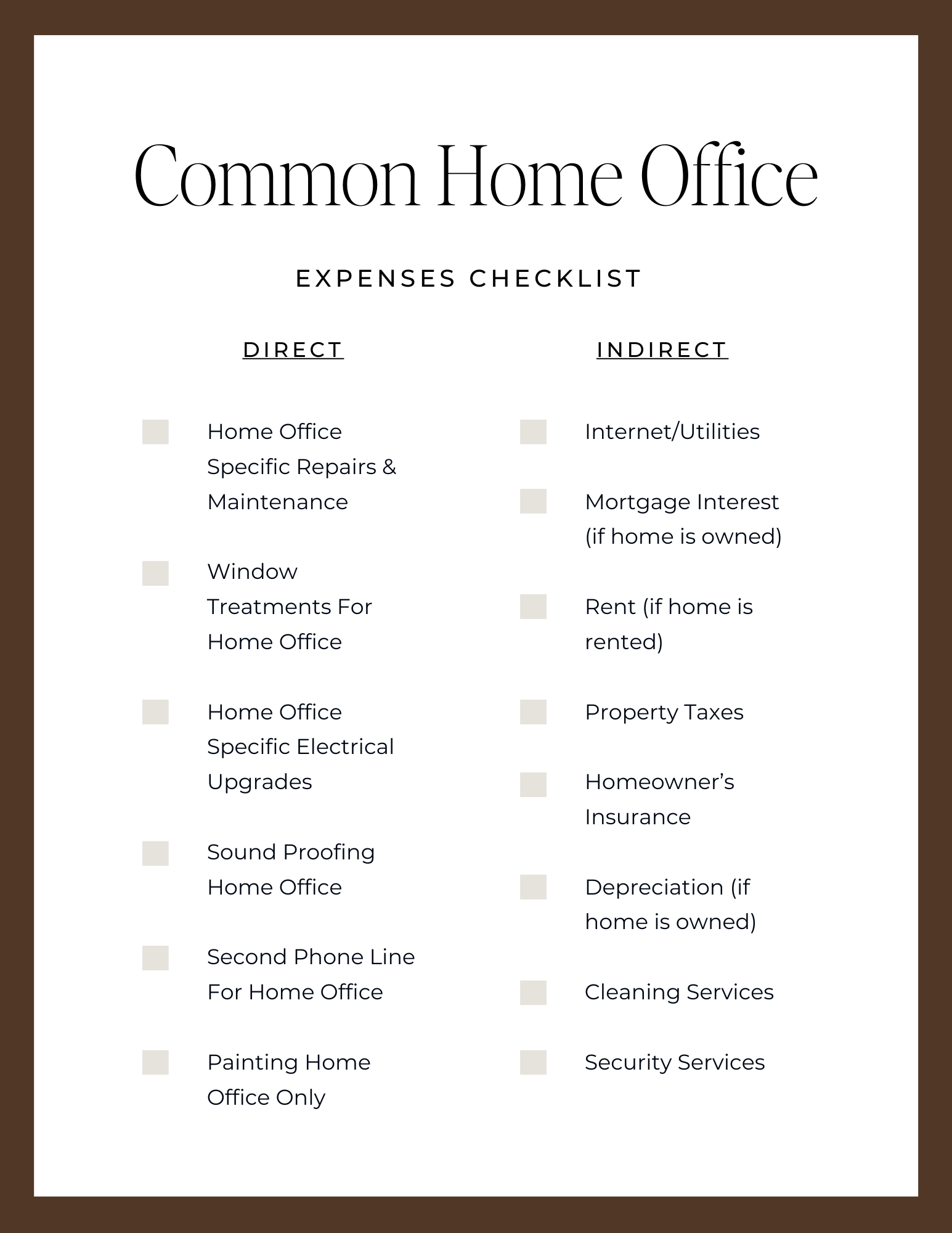 Common Home Office

EXPENSES CHECKLIST

DIRECT

Home Office Specific Repairs & Maintenance

Window Treatments For Home Office

Home Office Specific Electrical Upgrades

Sound Proofing Home Office

Second Phone Line For Home Office

Painting Home Office Only

INDIRECT

Internet/Utilities

Mortgage Interest (if home is owned)

Rent (if home is rented)

Property Taxes

Homeowner's Insurance

Depreciation (if home is owned)

Cleaning Services

Security Services